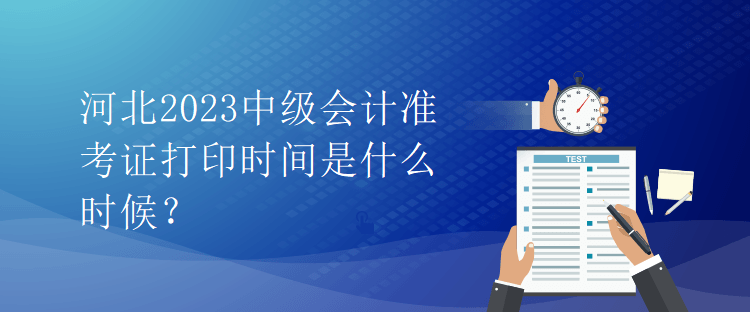 河北2023中级会计准考证打印时间是什么时候？

TEST